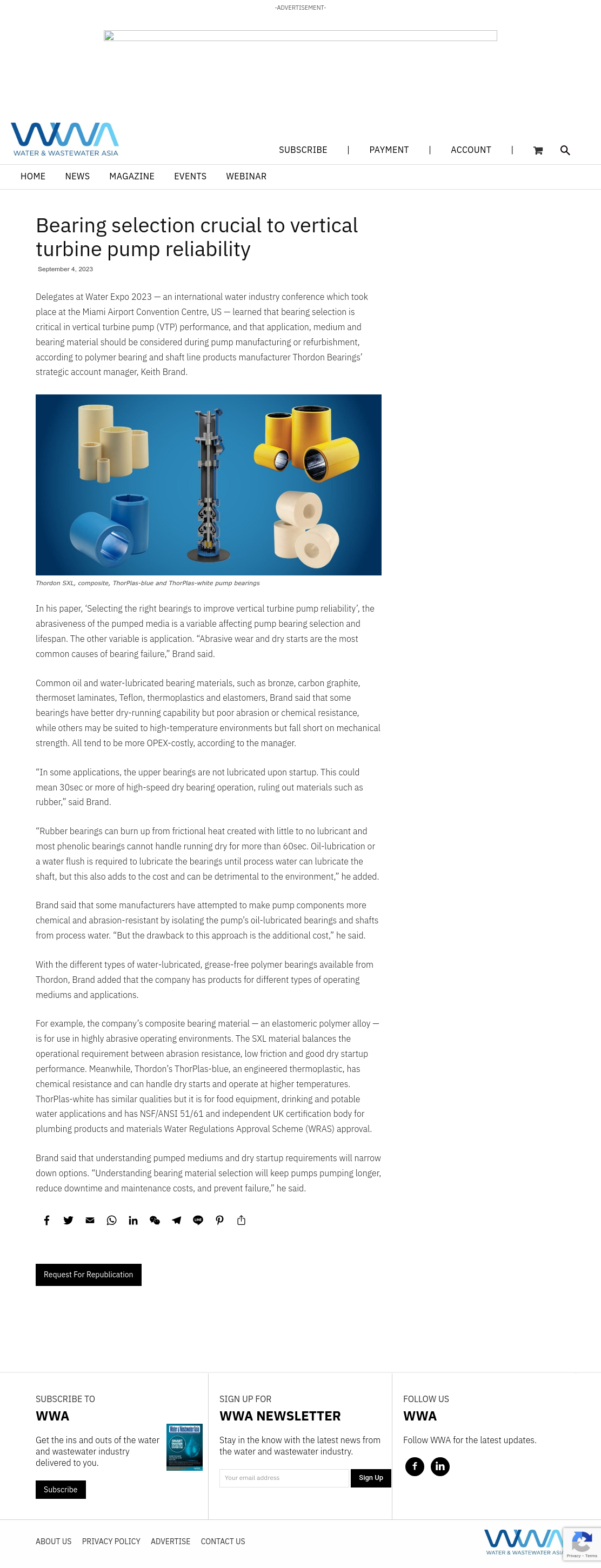 -ADVERTISEMENT-

WWA
WATER & WASTEWATER ASIA

SUBSCRIBE | PAYMENT | ACCOUNT |

HOME NEWS MAGAZINE EVENTS WEBINAR

Bearing selection crucial to vertical turbine pump reliability

September 4, 2023

Delegates at Water Expo 2023 — an international water industry conference which took place at the Miami Airport Convention Centre, US — learned that bearing selection is critical in vertical turbine pump (VTP) performance, and that application, medium and bearing material should be considered during pump manufacturing or refurbishment, according to polymer bearing and shaft line products manufacturer Thordon Bearings' strategic account manager, Keith Brand.

Thordon SXL, composite, ThorPlas-blue and ThorPlas-white pump bearings

In his paper, 'Selecting the right bearings to improve vertical turbine pump reliability', the abrasiveness of the pumped media is a variable affecting pump bearing selection and lifespan. The other variable is application. "Abrasive wear and dry starts are the most common causes of bearing failure," Brand said.

Common oil and water-lubricated bearing materials, such as bronze, carbon graphite, thermoset laminates, Teflon, thermoplastics and elastomers, Brand said that some bearings have better dry-running capability but poor abrasion or chemical resistance, while others may be suited to high-temperature environments but fall short on mechanical strength. All tend to be more OPEX-costly, according to the manager.

"In some applications, the upper bearings are not lubricated upon startup. This could mean 30sec or more of high-speed dry bearing operation, ruling out materials such as rubber," said Brand.

"Rubber bearings can burn up from frictional heat created with little to no lubricant and most phenolic bearings cannot handle running dry for more than 60sec. Oil-lubrication or a water flush is required to lubricate the bearings until process water can lubricate the shaft, but this also adds to the cost and can be detrimental to the environment," he added.

Brand said that some manufacturers have attempted to make pump components more chemical and abrasion-resistant by isolating the pump's oil-lubricated bearings and shafts from process water. "But the drawback to this approach is the additional cost," he said.

With the different types of water-lubricated, grease-free polymer bearings available from Thordon, Brand added that the company has products for different types of operating mediums and applications.

For example, the company's composite bearing material — an elastomeric polymer alloy — is for use in highly abrasive operating environments. The SXL material balances the operational requirement between abrasion resistance, low friction and good dry startup performance. Meanwhile, Thordon's ThorPlas-blue, an engineered thermoplastic, has chemical resistance and can handle dry starts and operate at higher temperatures. ThorPlas-white has similar qualities but it is for food equipment, drinking and potable water applications and has NSF/ANSI 51/61 and independent UK certification body for plumbing products and materials Water Regulations Approval Scheme (WRAS) approval.

Brand said that understanding pumped mediums and dry startup requirements will narrow down options. "Understanding bearing material selection will keep pumps pumping longer, reduce downtime and maintenance costs, and prevent failure," he said.

Request For Republication

SUBSCRIBE TO
WWA
Get the ins and outs of the water and wastewater industry delivered to you.
Subscribe

SIGN UP FOR
WWA NEWSLETTER
Stay in the know with the latest news from the water and wastewater industry.
Your email address
Sign Up

FOLLOW US
WWA
Follow WWA for the latest updates.

ABOUT US PRIVACY POLICY ADVERTISE CONTACT US

WWA
WATER & WASTEWATER ASIA
Privacy - Terms